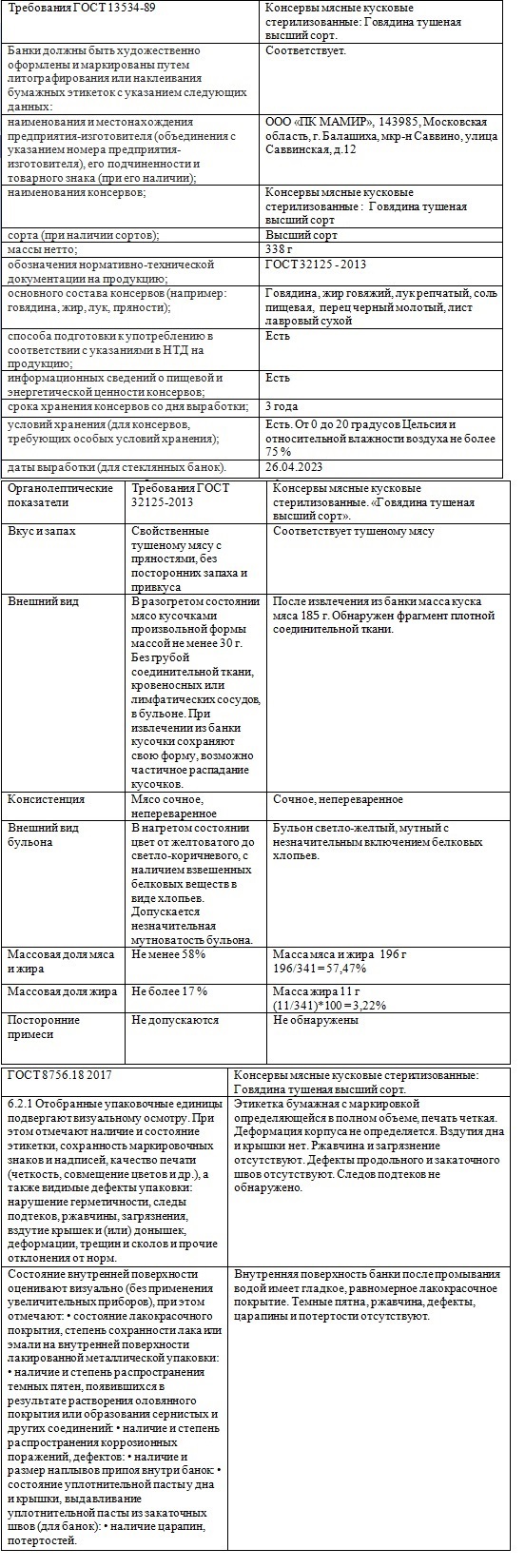 | Требования ГОСТ 13534-89 | Консервы мясные кусковые стерилизованные: Говядина тушеная высший сорт. |
|---|---|
| Банки должны быть художественно оформлены и маркированы путем литографирования или наклеивания бумажных этикеток с указанием следующих данных: | Соответствует. |
| наименования и местонахождения предприятия-изготовителя (объединения с указанием номера предприятия-изготовителя), его подчиненности и товарного знака (при его наличии); | ООО «ПК МАМИР», 143985, Московская область, г. Балашиха, мкр-н Саввино, улица Саввинская, д.12 |
| наименования консервов; | Консервы мясные кусковые стерилизованные : Говядина тушеная высший сорт |
| сорта (при наличии сортов); | Высший сорт |
| массы нетто; | 338 г |
| обозначения нормативно-технической документации на продукцию; | ГОСТ 32125 - 2013 |
| основного состава консервов (например: говядина, жир, лук, пряности); | Говядина, жир говяжий, лук репчатый, соль пищевая, перец черный молотый, лист лавровый сухой |
| способа подготовки к употреблению в соответствии с указаниями в НТД на продукцию; | Есть |
| информационных сведений о пищевой и энергетической ценности консервов; | Есть |
| срока хранения консервов со дня выработки; | 3 года |
| условий хранения (для консервов, требующих особых условий хранения); | Есть. От 0 до 20 градусов Цельсия и относительной влажности воздуха не более 75 % |
| даты выработки (для стеклянных банок). | 26.04.2023 |

| Органолептические показатели | Требования ГОСТ 32125-2013 | Консервы мясные кусковые стерилизованные. «Говядина тушеная высший сорт». |
|---|---|---|
| Вкус и запах | Свойственные тушеному мясу с пряностями, без посторонних запаха и привкуса | Соответствует тушеному мясу |
| Внешний вид | В разогретом состоянии мясо кусочками произвольной формы массой не менее 30 г. Без грубой соединительной ткани, кровеносных или лимфатических сосудов, в бульоне. При извлечении из банки кусочки сохраняют свою форму, возможно частичное распадание кусочков. | После извлечения из банки масса куска мяса 185 г. Обнаружен фрагмент плотной соединительной ткани. |
| Консистенция | Мясо сочное, непереваренное | Сочное, непереваренное |
| Внешний вид бульона | В нагретом состоянии цвет от желтоватого до светло-коричневого, с наличием взвешенных белковых веществ в виде хлопьев. Допускается незначительная мутноватость бульона. | Бульон светло-желтый, мутный с незначительным включением белковых хлопьев. |
| Массовая доля мяса и жира | Не менее 58% | Масса мяса и жира 196 г 196/341 = 57,47% |
| Массовая доля жира | Не более 17 % | Масса жира 11 г (11/341)*100 = 3,22% |
| Посторонние примеси | Не допускаются | Не обнаружены |

| ГОСТ 8756.18 2017 | Консервы мясные кусковые стерилизованные: Говядина тушеная высший сорт. |
|---|---|
| 6.2.1 Отобранные упаковочные единицы подвергают визуальному осмотру. При этом отмечают наличие и состояние этикетки, сохранность маркировочных знаков и надписей, качество печати (четкость, совмещение цветов и др.), а также видимые дефекты упаковки: нарушение герметичности, следы подтеков, ржавчины, загрязнения, вздутие крышек и (или) донышек, деформации, трещин и сколов и прочие отклонения от норм. | Этикетка бумажная с маркировкой определяющейся в полном объеме, печать четкая. Деформация корпуса не определяется. Вздутия дна и крышки нет. Ржавчина и загрязнение отсутствуют. Дефекты продольного и закаточного швов отсутствуют. Следов подтеков не обнаружено. |
| Состояние внутренней поверхности оценивают визуально (без применения увеличительных приборов), при этом отмечают: • состояние лакокрасочного покрытия, степень сохранности лака или эмали на внутренней поверхности лакированной металлической упаковки: • наличие и степень распространения темных пятен, появившихся в результате растворения оловянного покрытия или образования сернистых и других соединений: • наличие и степень распространения коррозионных поражений, дефектов: • наличие и размер наплывов припоя внутри банок: • состояние уплотнительной пасты у дна и крышки, выдавливание уплотнительной пасты из закаточных швов (для банок): • наличие царапин, потертостей. | Внутренняя поверхность банки после промывания водой имеет гладкое, равномерное лакокрасочное покрытие. Темные пятна, ржавчина, дефекты, царапины и потертости отсутствуют. |